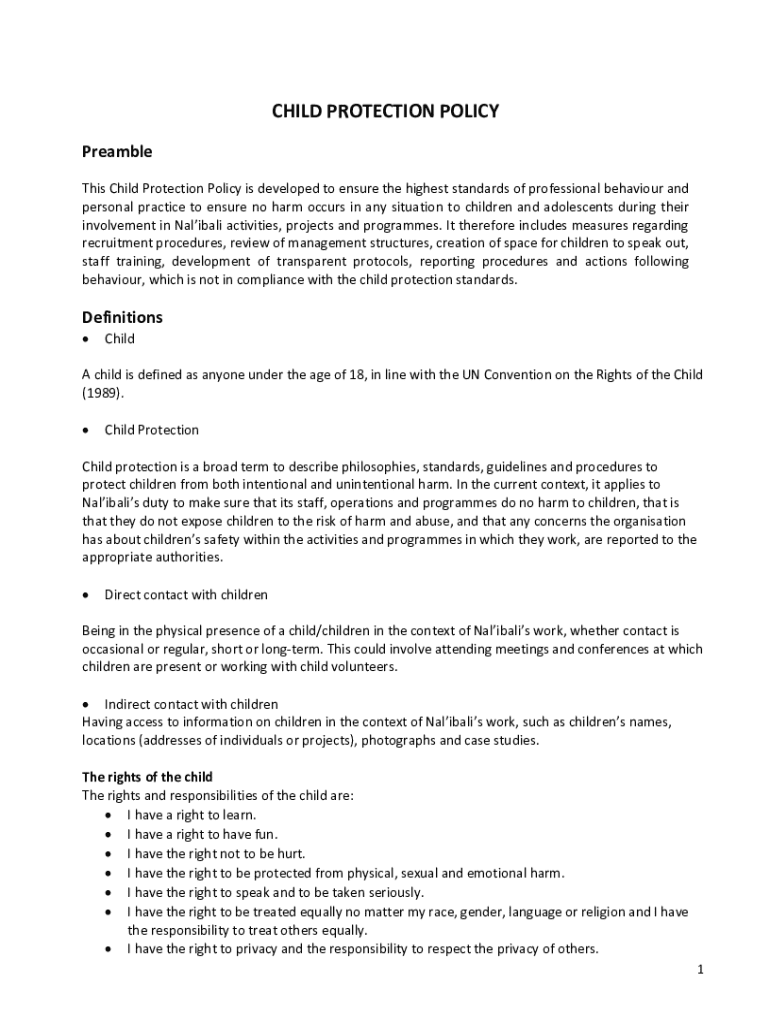 CHILD PROTECTION POLICY

Preamble

This Child Protection Policy is developed to ensure the highest standards of professional behaviour and personal practice to ensure no harm occurs in any situation to children and adolescents during their involvement in Nal'ibali activities, projects and programmes. It therefore includes measures regarding recruitment procedures, review of management structures, creation of space for children to speak out, staff training, development of transparent protocols, reporting procedures and actions following behaviour, which is not in compliance with the child protection standards.

Definitions

• Child

A child is defined as anyone under the age of 18, in line with the UN Convention on the Rights of the Child (1989).

• Child Protection

Child protection is a broad term to describe philosophies, standards, guidelines and procedures to protect children from both intentional and unintentional harm. In the current context, it applies to Nal'ibali's duty to make sure that its staff, operations and programmes do no harm to children, that is that they do not expose children to the risk of harm and abuse, and that any concerns the organisation has about children's safety within the activities and programmes in which they work, are reported to the appropriate authorities.

• Direct contact with children

Being in the physical presence of a child/children in the context of Nal'ibali's work, whether contact is occasional or regular, short or long-term. This could involve attending meetings and conferences at which children are present or working with child volunteers.

• Indirect contact with children
Having access to information on children in the context of Nal'ibali's work, such as children's names, locations (addresses of individuals or projects), photographs and case studies.

The rights of the child
The rights and responsibilities of the child are:
• I have a right to learn.
• I have a right to have fun.
• I have the right not to be hurt.
• I have the right to be protected from physical, sexual and emotional harm.
• I have the right to speak and to be taken seriously.
• I have the right to be treated equally no matter my race, gender, language or religion and I have the responsibility to treat others equally.
• I have the right to privacy and the responsibility to respect the privacy of others.

1